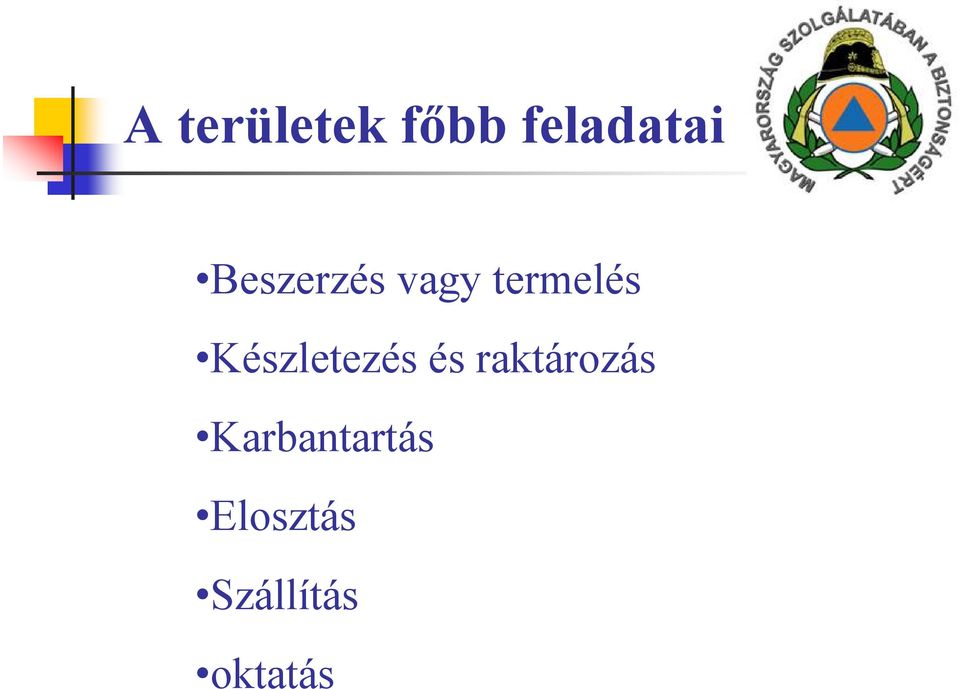 A területek főbb feladatai

MAGYARORSZÁG SZOLGÁLATÁBAN A BIZTONSÁGÉRT

•Beszerzés vagy termelés

•Készletezés és raktározás

•Karbantartás

•Elosztás

•Szállítás

•oktatás